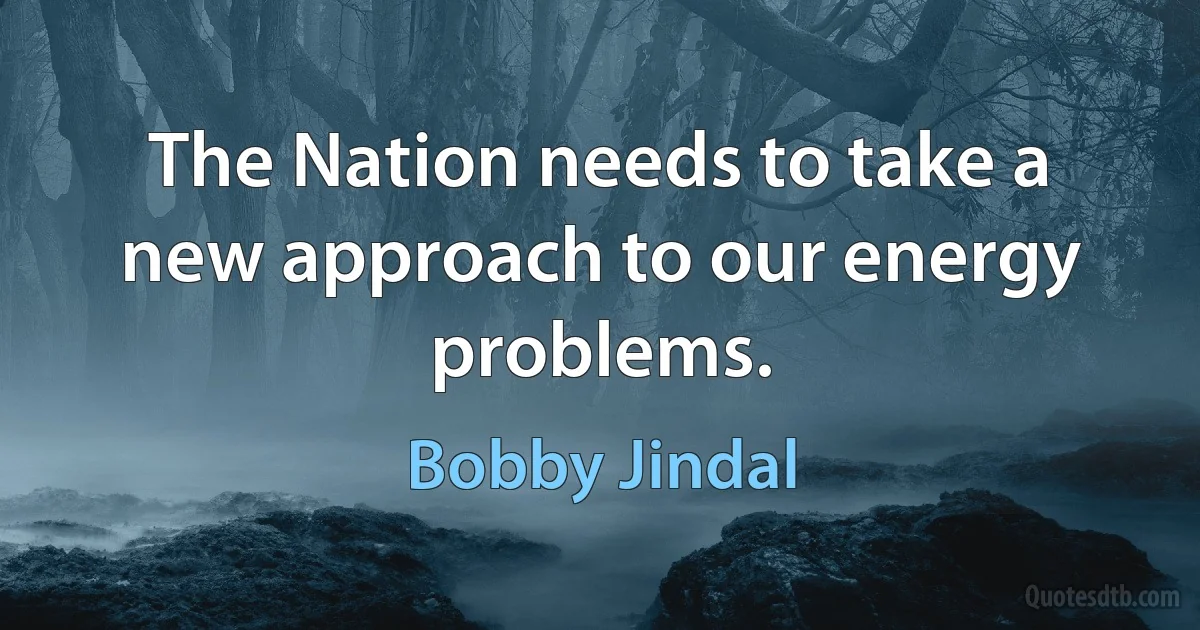 The Nation needs to take a new approach to our energy problems.

Bobby Jindal

Quotesdtb.com